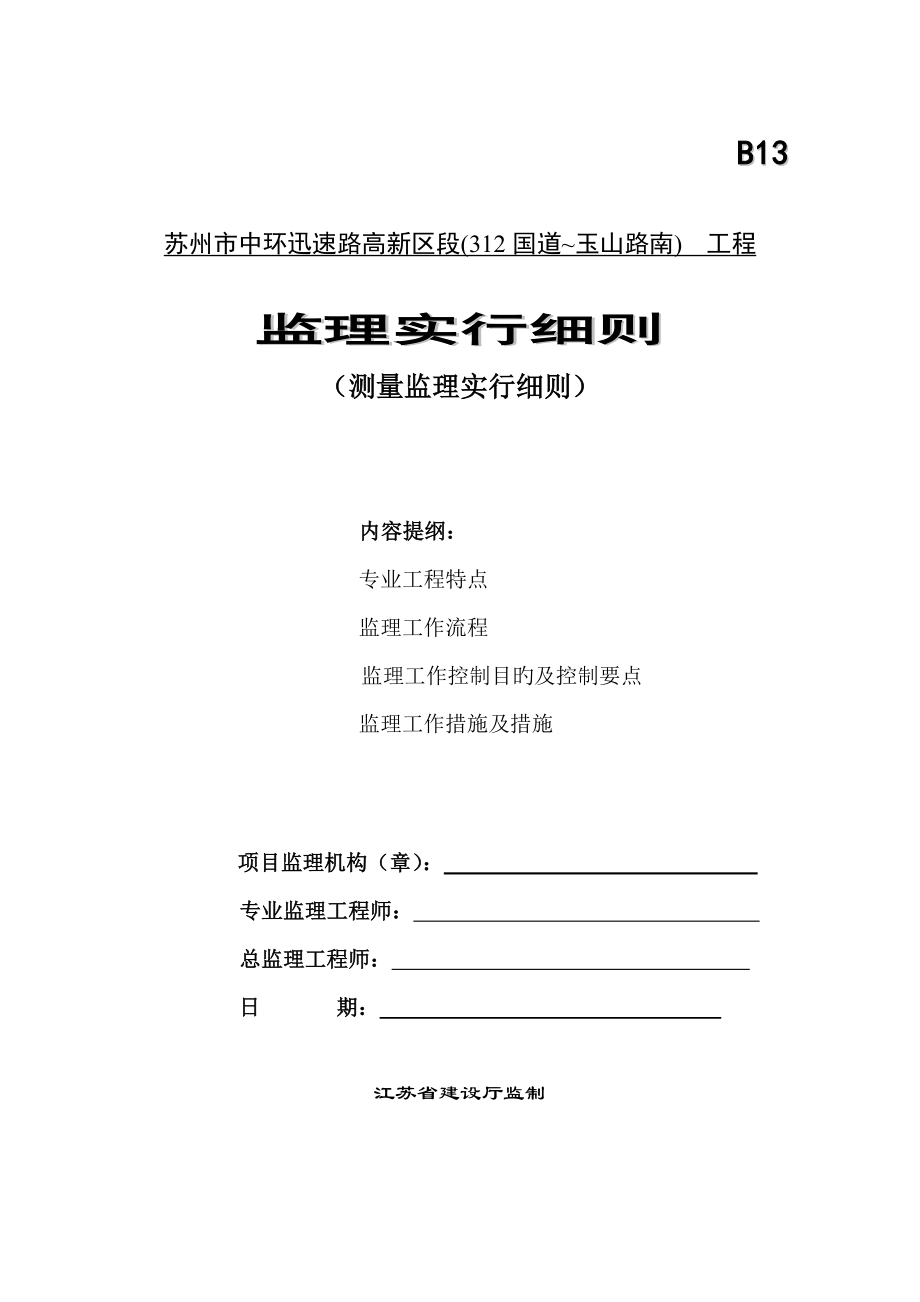 B13

苏州市中环迅速路高新区段(312 国道~玉山路南)　工程

监理实行细则

（测量监理实行细则）

内容提纲：

专业工程特点

监理工作流程

监理工作控制目旳及控制要点

监理工作措施及措施

项目监理机构（章）：

专业监理工程师：

总监理工程师：

日　　期：

江苏省建设厅监制